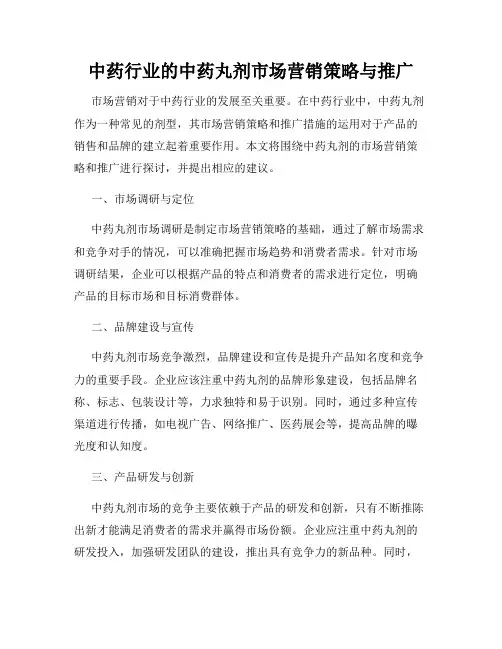 中药行业的中药丸剂市场营销策略与推广

市场营销对于中药行业的发展至关重要。在中药行业中，中药丸剂作为一种常见的剂型，其市场营销策略和推广措施的运用对于产品的销售和品牌的建立起着重要作用。本文将围绕中药丸剂的市场营销策略和推广进行探讨，并提出相应的建议。

一、市场调研与定位

中药丸剂市场调研是制定市场营销策略的基础，通过了解市场需求和竞争对手的情况，可以准确把握市场趋势和消费者需求。针对市场调研结果，企业可以根据产品的特点和消费者的需求进行定位，明确产品的目标市场和目标消费群体。

二、品牌建设与宣传

中药丸剂市场竞争激烈，品牌建设和宣传是提升产品知名度和竞争力的重要手段。企业应该注重中药丸剂的品牌形象建设，包括品牌名称、标志、包装设计等，力求独特和易于识别。同时，通过多种宣传渠道进行传播，如电视广告、网络推广、医药展会等，提高品牌的曝光度和认知度。

三、产品研发与创新

中药丸剂市场的竞争主要依赖于产品的研发和创新，只有不断推陈出新才能满足消费者的需求并赢得市场份额。企业应注重中药丸剂的研发投入，加强研发团队的建设，推出具有竞争力的新品种。同时，